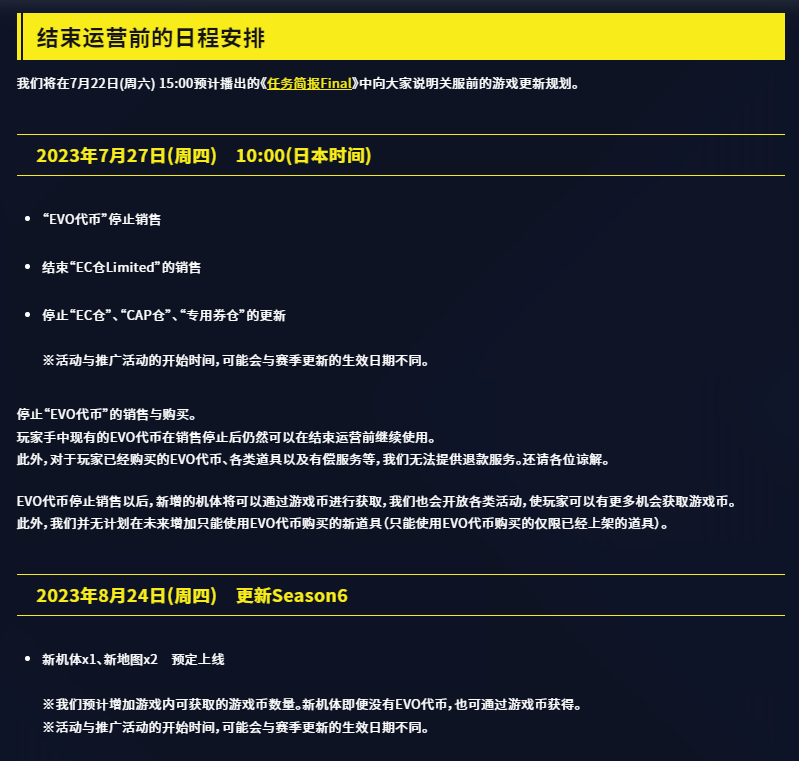 结束运营前的日程安排

我们将在7月22日(周六) 15:00预计播出的《任务简报Final》中向大家说明关服前的游戏更新规划。

2023年7月27日(周四) 10:00(日本时间)

• “EVO代币”停止销售

• 结束“EC仓Limited”的销售

• 停止“EC仓”、“CAP仓”、“专用券仓”的更新

※活动与推广活动的开始时间,可能会与赛季更新的生效日期不同。

停止“EVO代币”的销售与购买。
玩家手中现有的EVO代币在销售停止后仍然可以在结束运营前继续使用。
此外,对于玩家已经购买的EVO代币、各类道具以及有偿服务等,我们无法提供退款服务。还请各位谅解。

EVO代币停止销售以后,新增的机体将可以通过游戏币进行获取,我们也会开放各类活动,使玩家可以有更多机会获取游戏币。
此外,我们并无计划在未来增加只能使用EVO代币购买的新道具(只能使用EVO代币购买的仅限已经上架的道具)。

2023年8月24日(周四) 更新Season6

• 新机体x1、新地图x2 预定上线

※我们预计增加游戏内可获取的游戏币数量。新机体即便没有EVO代币,也可通过游戏币获得。
※活动与推广活动的开始时间,可能会与赛季更新的生效日期不同。